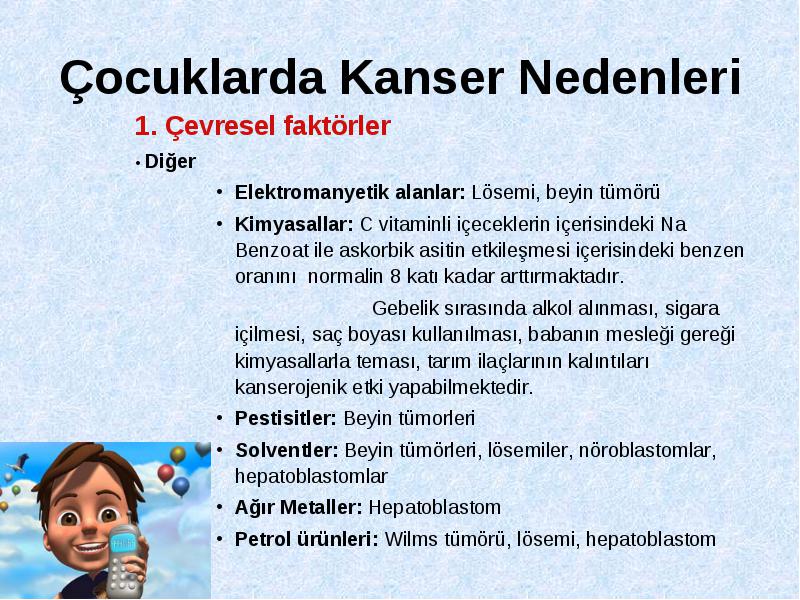 Çocuklarda Kanser Nedenleri

1. Çevresel faktörler

• Diğer

• Elektromanyetik alanlar: Lösemi, beyin tümörü

• Kimyasallar: C vitaminli içeceklerin içerisindeki Na Benzoat ile askorbik asitin etkileşmesi içerisindeki benzen oranını normalin 8 katı kadar arttırmaktadır.

Gebelik sırasında alkol alınması, sigara içilmesi, saç boyası kullanılması, babanın mesleği gereği kimyasallarla teması, tarım ilaçlarının kalıntıları kanserojenik etki yapabilmektedir.

• Pestisitler: Beyin tümorleri

• Solventler: Beyin tümörleri, lösemiler, nöroblastomlar, hepatoblastomlar

• Ağır Metaller: Hepatoblastom

• Petrol ürünleri: Wilms tümörü, lösemi, hepatoblastom